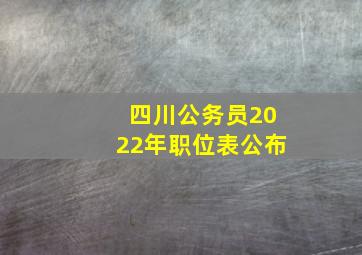 四川公务员2022年职位表公布